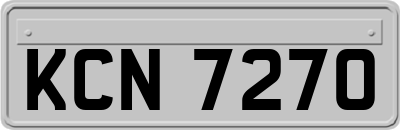 KCN 7270